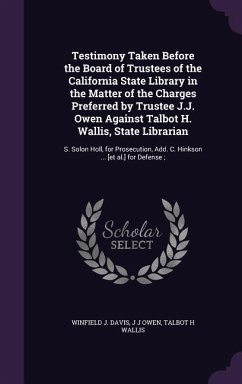 Testimony Taken Before the Board of Trustees of the California State Library in the Matter of the Charges Preferred by Trustee J.J. Owen Against Talbot H. Wallis, State Librarian

S. Solon Holl, for Prosecution, Add. C. Hinkson ... [et al.] for Defense ;

Scholar SELECT

WINFIELD J. DAVIS, J J OWEN, TALBOT H WALLIS